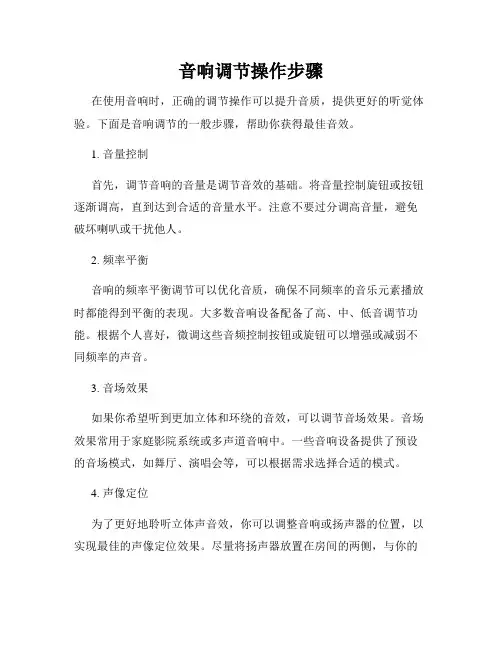 音响调节操作步骤

在使用音响时，正确的调节操作可以提升音质，提供更好的听觉体验。下面是音响调节的一般步骤，帮助你获得最佳音效。

1. 音量控制

首先，调节音响的音量是调节音效的基础。将音量控制旋钮或按钮逐渐调高，直到达到合适的音量水平。注意不要过分调高音量，避免破坏喇叭或干扰他人。

2. 频率平衡

音响的频率平衡调节可以优化音质，确保不同频率的音乐元素播放时都能得到平衡的表现。大多数音响设备配备了高、中、低音调节功能。根据个人喜好，微调这些音频控制按钮或旋钮可以增强或减弱不同频率的声音。

3. 音场效果

如果你希望听到更加立体和环绕的音效，可以调节音场效果。音场效果常用于家庭影院系统或多声道音响中。一些音响设备提供了预设的音场模式，如舞厅、演唱会等，可以根据需求选择合适的模式。

4. 声像定位

为了更好地聆听立体声音效，你可以调整音响或扬声器的位置，以实现最佳的声像定位效果。尽量将扬声器放置在房间的两侧，与你的